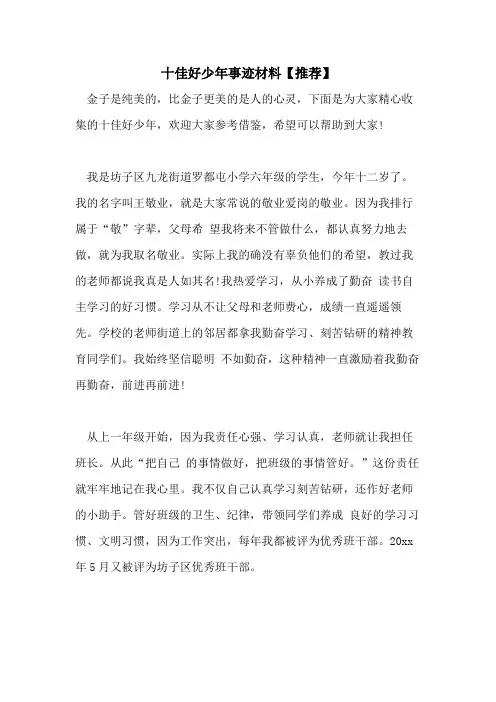 十佳好少年事迹材料【推荐】

金子是纯美的，比金子更美的是人的心灵，下面是为大家精心收集的十佳好少年，欢迎大家参考借鉴，希望可以帮助到大家!

我是坊子区九龙街道罗都屯小学六年级的学生，今年十二岁了。我的名字叫王敬业，就是大家常说的敬业爱岗的敬业。因为我排行属于“敬”字辈，父母希 望我将来不管做什么，都认真努力地去做，就为我取名敬业。实际上我的确没有辜负他们的希望，教过我的老师都说我真是人如其名!我热爱学习，从小养成了勤奋 读书自主学习的好习惯。学习从不让父母和老师费心，成绩一直遥遥领先。学校的老师街道上的邻居都拿我勤奋学习、刻苦钻研的精神教育同学们。我始终坚信聪明 不如勤奋，这种精神一直激励着我勤奋再勤奋，前进再前进!

从上一年级开始，因为我责任心强、学习认真，老师就让我担任班长。从此“把自己 的事情做好，把班级的事情管好。”这份责任就牢牢地记在我心里。我不仅自己认真学习刻苦钻研，还作好老师的小助手。管好班级的卫生、纪律，带领同学们养成 良好的学习习惯、文明习惯，因为工作突出，每年我都被评为优秀班干部。20xx年5月又被评为坊子区优秀班干部。